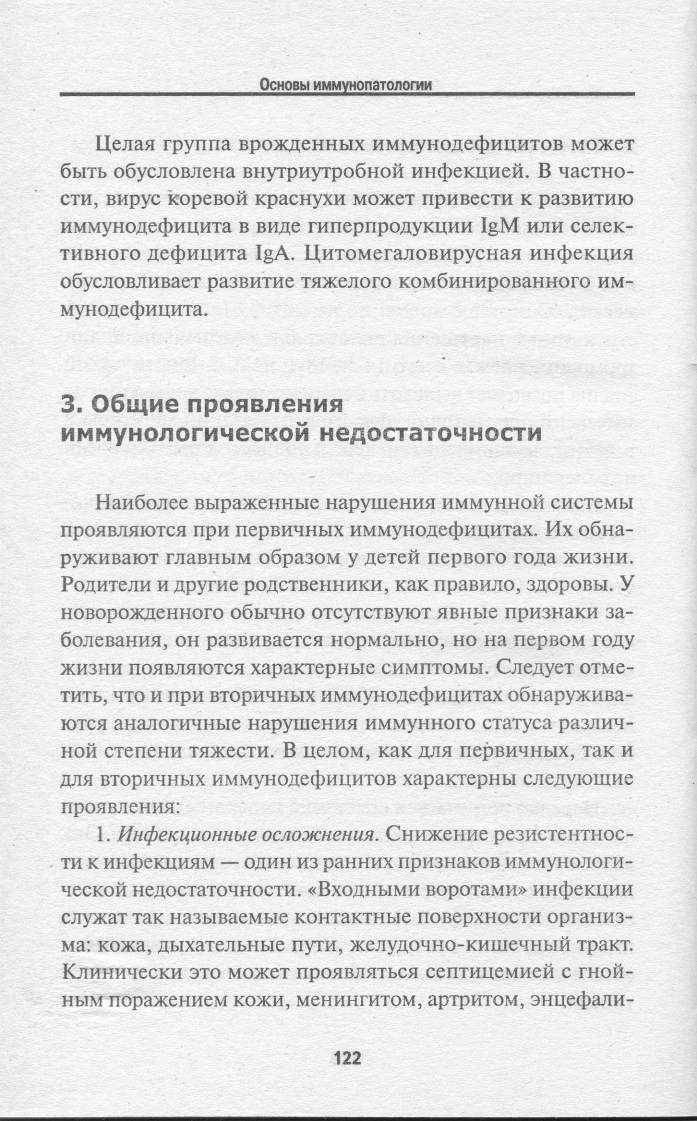 Основы иммунопатологии

Целая группа врожденных иммунодефицитов может быть обусловлена внутриутробной инфекцией. В частности, вирус коревой краснухи может привести к развитию иммунодефицита в виде гиперпродукции IgM или селективного дефицита IgA. Цитомегаловирусная инфекция обусловливает развитие тяжелого комбинированного иммунодефицита.

3. Общие проявления иммунологической недостаточности

Наиболее выраженные нарушения иммунной системы проявляются при первичных иммунодефицитах. Их обнаруживают главным образом у детей первого года жизни. Родители и другие родственники, как правило, здоровы. У новорожденного обычно отсутствуют явные признаки заболевания, он развивается нормально, но на первом году жизни появляются характерные симптомы. Следует отметить, что и при вторичных иммунодефицитах обнаруживаются аналогичные нарушения иммунного статуса различной степени тяжести. В целом, как для первичных, так и для вторичных иммунодефицитов характерны следующие проявления:

1. Инфекционные осложнения. Снижение резистентности к инфекциям — один из ранних признаков иммунологической недостаточности. «Входными воротами» инфекции служат так называемые контактные поверхности организма: кожа, дыхательные пути, желудочно-кишечный тракт. Клинически это может проявляться септицемией с гнойным поражением кожи, менингитом, артритом, энцефали-

122